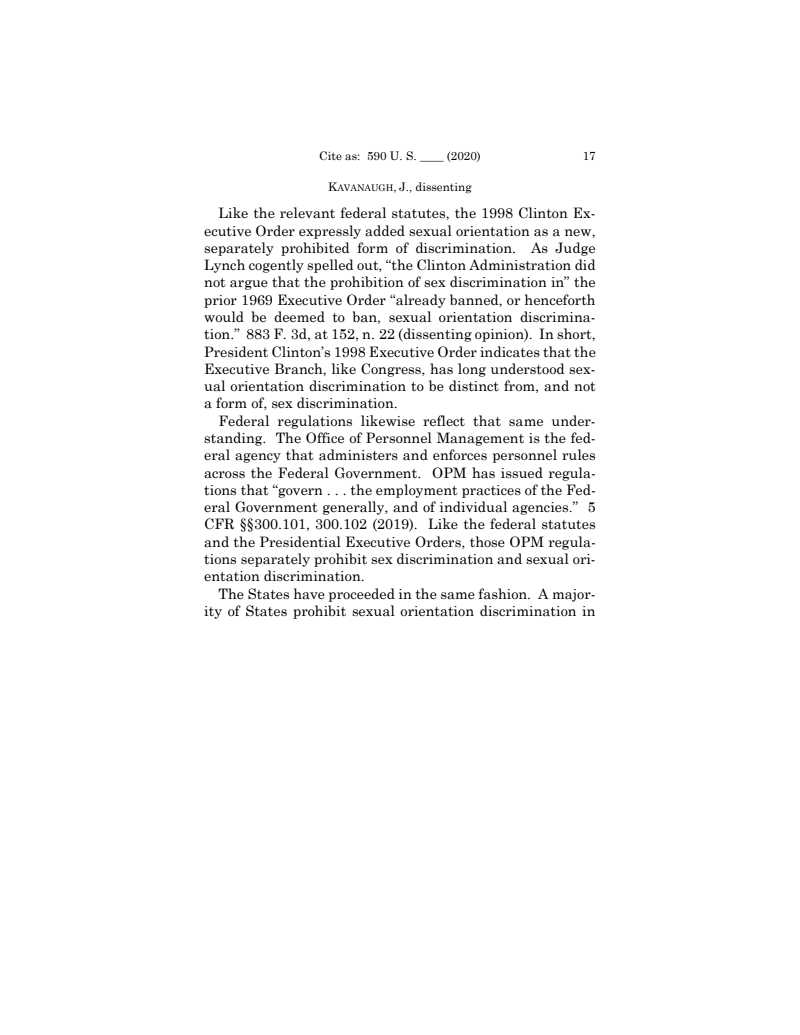 Cite as: 590 U. S. ____ (2020) 17

KAVANAUGH, J., dissenting

Like the relevant federal statutes, the 1998 Clinton Executive Order expressly added sexual orientation as a new, separately prohibited form of discrimination. As Judge Lynch cogently spelled out, "the Clinton Administration did not argue that the prohibition of sex discrimination in" the prior 1969 Executive Order "already banned, or henceforth would be deemed to ban, sexual orientation discrimination." 883 F. 3d, at 152, n. 22 (dissenting opinion). In short, President Clinton's 1998 Executive Order indicates that the Executive Branch, like Congress, has long understood sexual orientation discrimination to be distinct from, and not a form of, sex discrimination.

Federal regulations likewise reflect that same understanding. The Office of Personnel Management is the federal agency that administers and enforces personnel rules across the Federal Government. OPM has issued regulations that "govern . . . the employment practices of the Federal Government generally, and of individual agencies." 5 CFR §§300.101, 300.102 (2019). Like the federal statutes and the Presidential Executive Orders, those OPM regulations separately prohibit sex discrimination and sexual orientation discrimination.

The States have proceeded in the same fashion. A majority of States prohibit sexual orientation discrimination in